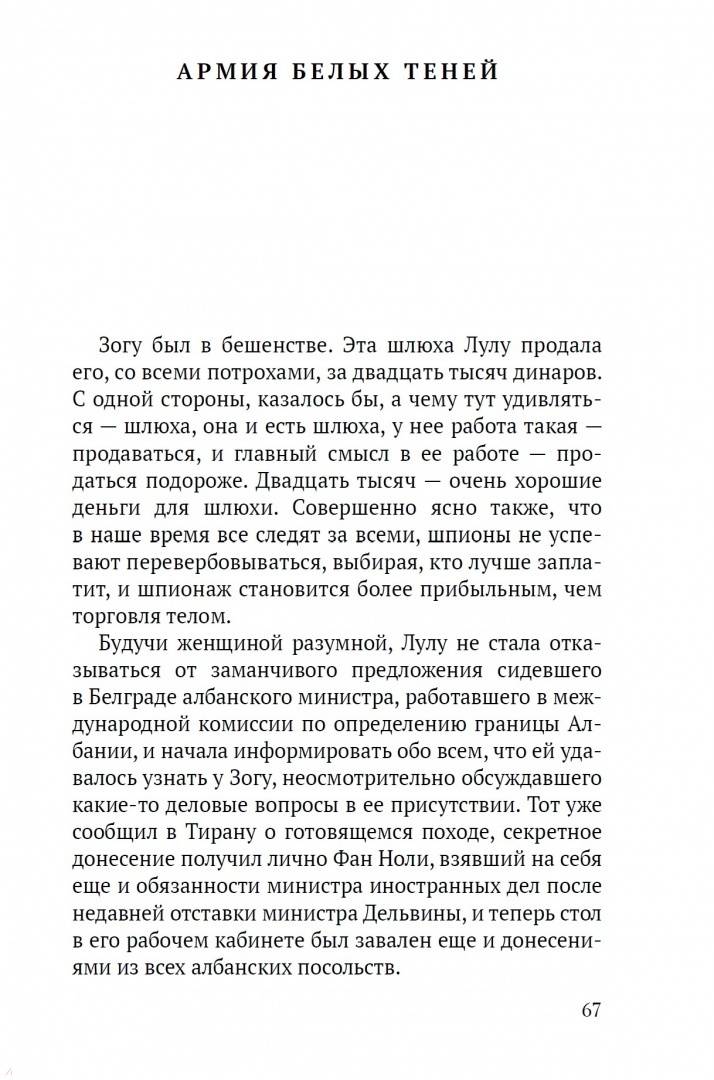 АРМИЯ БЕЛЫХ ТЕНЕЙ

Зогу был в бешенстве. Эта шлюха Лулу продала его, со всеми потрохами, за двадцать тысяч динаров. С одной стороны, казалось бы, а чему тут удивляться — шлюха, она и есть шлюха, у нее работа такая — продаваться, и главный смысл в ее работе — продаться подороже. Двадцать тысяч — очень хорошие деньги для шлюхи. Совершенно ясно также, что в наше время все следят за всеми, шпионы не успевают перевербовываться, выбирая, кто лучше заплатит, и шпионаж становится более прибыльным, чем торговля телом.

Будучи женщиной разумной, Лулу не стала отказываться от заманчивого предложения сидевшего в Белграде албанского министра, работавшего в международной комиссии по определению границы Албании, и начала информировать обо всем, что ей удавалось узнать у Зогу, неосмотрительно обсуждавшего какие-то деловые вопросы в ее присутствии. Тот уже сообщил в Тирану о готовящемся походе, секретное донесение получил лично Фан Ноли, взявший на себя еще и обязанности министра иностранных дел после недавней отставки министра Дельвины, и теперь стол в его рабочем кабинете был завален еще и донесениями из всех албанских посольств.

67